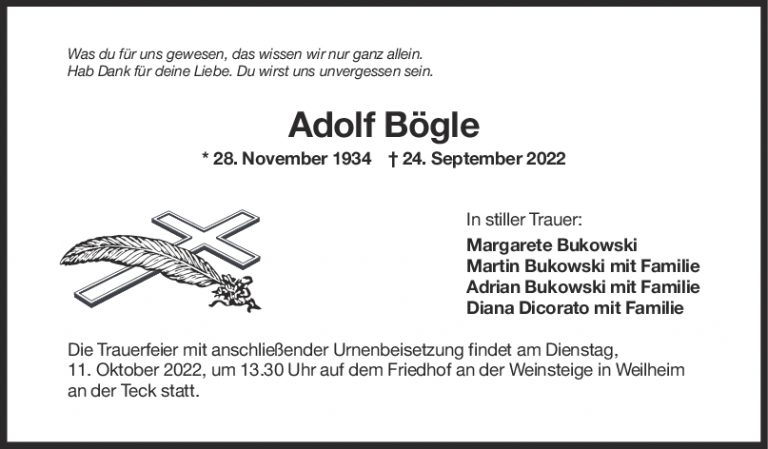 Was du für uns gewesen, das wissen wir nur ganz allein.
Hab Dank für deine Liebe. Du wirst uns unvergessen sein.

Adolf Bögle

* 28. November 1934 † 24. September 2022

In stiller Trauer:

Margarete Bukowski
Martin Bukowski mit Familie
Adrian Bukowski mit Familie
Diana Dicorato mit Familie

Die Trauerfeier mit anschließender Urnenbeisetzung findet am Dienstag, 11. Oktober 2022, um 13.30 Uhr auf dem Friedhof an der Weinsteige in Weilheim an der Teck statt.